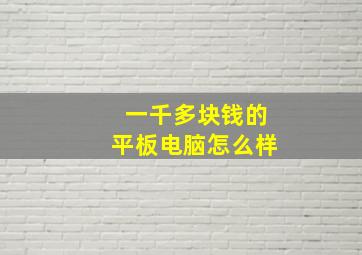 一千多块钱的
平板电脑怎么样